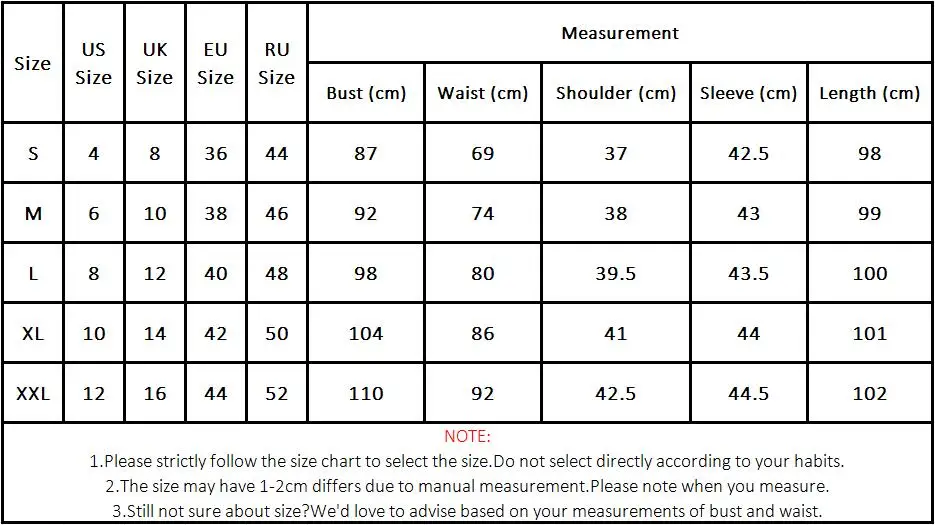 | Size | US Size | UK Size | EU Size | RU Size | Measurement | | | | |
|---|---|---|---|---|---|---|---|---|---|
| | | | | | Bust (cm) | Waist (cm) | Shoulder (cm) | Sleeve (cm) | Length (cm) |
| S | 4 | 8 | 36 | 44 | 87 | 69 | 37 | 42.5 | 98 |
| M | 6 | 10 | 38 | 46 | 92 | 74 | 38 | 43 | 99 |
| L | 8 | 12 | 40 | 48 | 98 | 80 | 39.5 | 43.5 | 100 |
| XL | 10 | 14 | 42 | 50 | 104 | 86 | 41 | 44 | 101 |
| XXL | 12 | 16 | 44 | 52 | 110 | 92 | 42.5 | 44.5 | 102 |

NOTE:
1.Please strictly follow the size chart to select the size.Do not select directly according to your habits.
2.The size may have 1-2cm differs due to manual measurement.Please note when you measure.
3.Still not sure about size?We'd love to advise based on your measurements of bust and waist.